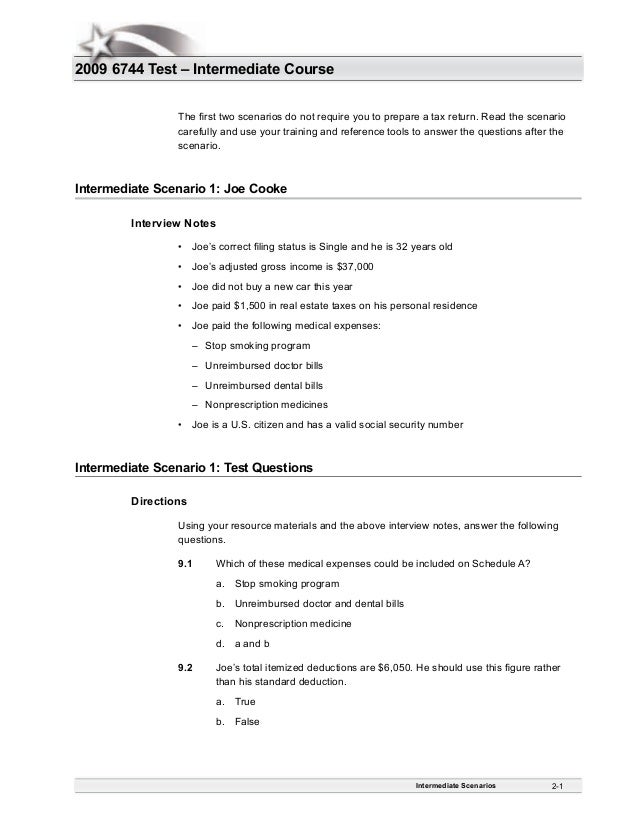 2009 6744 Test – Intermediate Course

The first two scenarios do not require you to prepare a tax return. Read the scenario carefully and use your training and reference tools to answer the questions after the scenario.

Intermediate Scenario 1: Joe Cooke

Interview Notes

• Joe's correct filing status is Single and he is 32 years old
• Joe's adjusted gross income is $37,000
• Joe did not buy a new car this year
• Joe paid $1,500 in real estate taxes on his personal residence
• Joe paid the following medical expenses:
– Stop smoking program
– Unreimbursed doctor bills
– Unreimbursed dental bills
– Nonprescription medicines
• Joe is a U.S. citizen and has a valid social security number

Intermediate Scenario 1: Test Questions

Directions

Using your resource materials and the above interview notes, answer the following questions.

9.1 Which of these medical expenses could be included on Schedule A?
a. Stop smoking program
b. Unreimbursed doctor and dental bills
c. Nonprescription medicine
d. a and b

9.2 Joe's total itemized deductions are $6,050. He should use this figure rather than his standard deduction.
a. True
b. False

Intermediate Scenarios 2-1